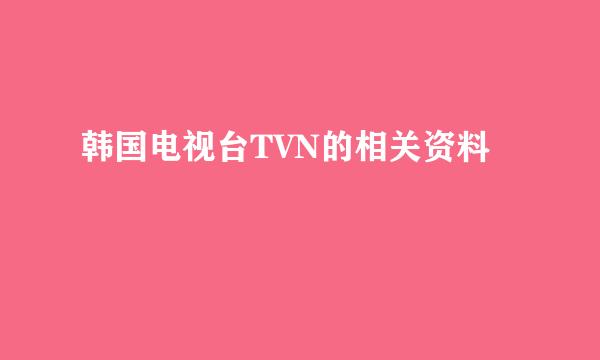 韩国电视台TVN的相关资料